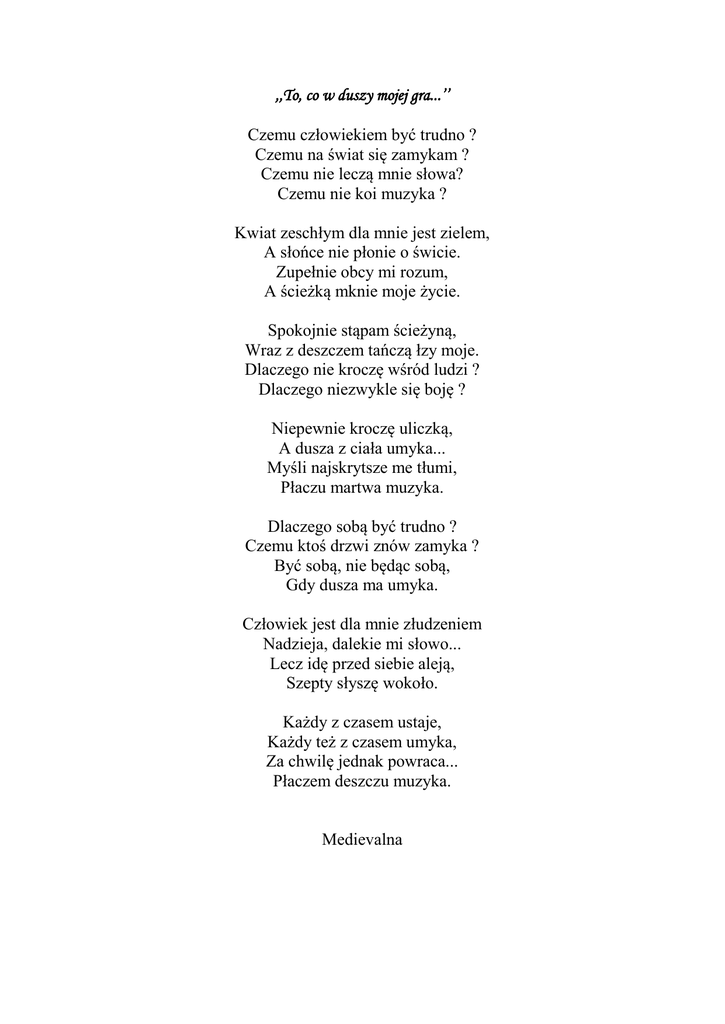 „To, co w duszy mojej gra...”

Czemu człowiekiem być trudno ?
Czemu na świat się zamykam ?
Czemu nie leczą mnie słowa?
Czemu nie koi muzyka ?

Kwiat zeschłym dla mnie jest zielem,
A słońce nie płonie o świcie.
Zupełnie obcy mi rozum,
A ścieżką mknie moje życie.

Spokojnie stąpam ścieżyną,
Wraz z deszczem tańczą łzy moje.
Dlaczego nie kroczę wśród ludzi ?
Dlaczego niezwykle się boję ?

Niepewnie kroczę uliczką,
A dusza z ciała umyka...
Myśli najskrytsze me tłumi,
Płaczu martwa muzyka.

Dlaczego sobą być trudno ?
Czemu ktoś drzwi znów zamyka ?
Być sobą, nie będąc sobą,
Gdy dusza ma umyka.

Człowiek jest dla mnie złudzeniem
Nadzieja, dalekie mi słowo...
Lecz idę przed siebie aleją,
Szepty słyszę wokoło.

Każdy z czasem ustaje,
Każdy też z czasem umyka,
Za chwilę jednak powraca...
Płaczem deszczu muzyka.

Medievalna